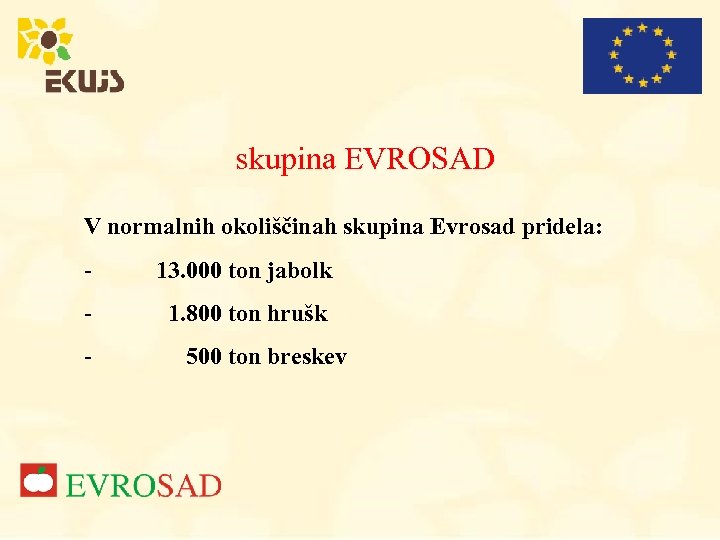 EKUJS

skupina EVROSAD

V normalnih okoliščinah skupina Evrosad pridela:

- 13.000 ton jabolk

- 1.800 ton hrušk

- 500 ton breskev

EVROSAD